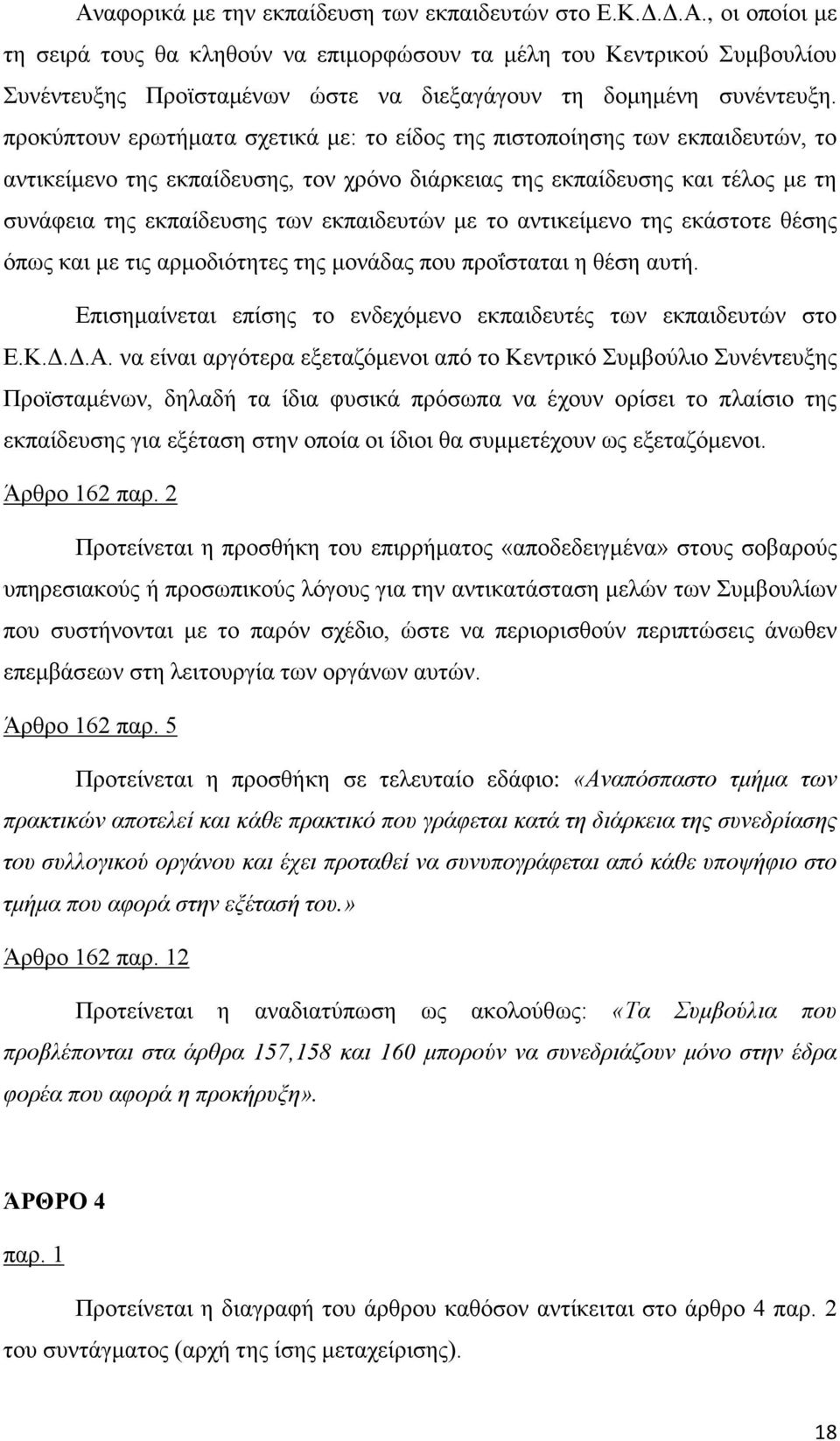 Αναφορικά με την εκπαίδευση των εκπαιδευτών στο Ε.Κ.Δ.Δ.Α., οι οποίοι με τη σειρά τους θα κληθούν να επιμορφώσουν τα μέλη του Κεντρικού Συμβουλίου Συνέντευξης Προϊσταμένων ώστε να διεξαγάγουν τη δομημένη συνέντευξη. προκύπτουν ερωτήματα σχετικά με: το είδος της πιστοποίησης των εκπαιδευτών, το αντικείμενο της εκπαίδευσης, τον χρόνο διάρκειας της εκπαίδευσης και τέλος με τη συνάφεια της εκπαίδευσης των εκπαιδευτών με το αντικείμενο της εκάστοτε θέσης όπως και με τις αρμοδιότητες της μονάδας που προΐσταται η θέση αυτή.

Επισημαίνεται επίσης το ενδεχόμενο εκπαιδευτές των εκπαιδευτών στο Ε.Κ.Δ.Δ.Α. να είναι αργότερα εξεταζόμενοι από το Κεντρικό Συμβούλιο Συνέντευξης Προϊσταμένων, δηλαδή τα ίδια φυσικά πρόσωπα να έχουν ορίσει το πλαίσιο της εκπαίδευσης για εξέταση στην οποία οι ίδιοι θα συμμετέχουν ως εξεταζόμενοι.

Άρθρο 162 παρ. 2

Προτείνεται η προσθήκη του επιρρήματος «αποδεδειγμένα» στους σοβαρούς υπηρεσιακούς ή προσωπικούς λόγους για την αντικατάσταση μελών των Συμβουλίων που συστήνονται με το παρόν σχέδιο, ώστε να περιορισθούν περιπτώσεις άνωθεν επεμβάσεων στη λειτουργία των οργάνων αυτών.

Άρθρο 162 παρ. 5

Προτείνεται η προσθήκη σε τελευταίο εδάφιο: «Αναπόσπαστο τμήμα των πρακτικών αποτελεί και κάθε πρακτικό που γράφεται κατά τη διάρκεια της συνεδρίασης του συλλογικού οργάνου και έχει προταθεί να συνυπογράφεται από κάθε υποψήφιο στο τμήμα που αφορά στην εξέτασή του.»

Άρθρο 162 παρ. 12

Προτείνεται η αναδιατύπωση ως ακολούθως: «Τα Συμβούλια που προβλέπονται στα άρθρα 157,158 και 160 μπορούν να συνεδριάζουν μόνο στην έδρα φορέα που αφορά η προκήρυξη».

ΆΡΘΡΟ 4

παρ. 1

Προτείνεται η διαγραφή του άρθρου καθόσον αντίκειται στο άρθρο 4 παρ. 2 του συντάγματος (αρχή της ίσης μεταχείρισης).

18